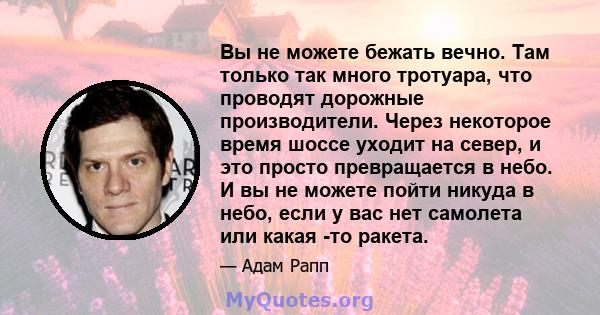 Вы не можете бежать вечно. Там только так много тротуара, что проводят дорожные производители. Через некоторое время шоссе уходит на север, и это просто превращается в небо. И вы не можете пойти никуда в небо, если у вас нет самолета или какая -то ракета.

— Адам Рапп

MyQuotes.org